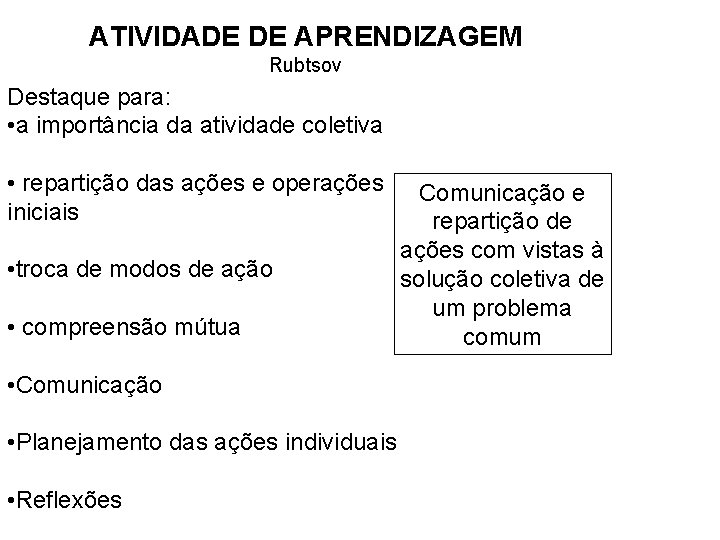 ATIVIDADE DE APRENDIZAGEM
Rubtsov

Destaque para:
•a importância da atividade coletiva

• repartição das ações e operações iniciais

•troca de modos de ação

• compreensão mútua

•Comunicação

•Planejamento das ações individuais

•Reflexões

Comunicação e repartição de ações com vistas à solução coletiva de um problema comum